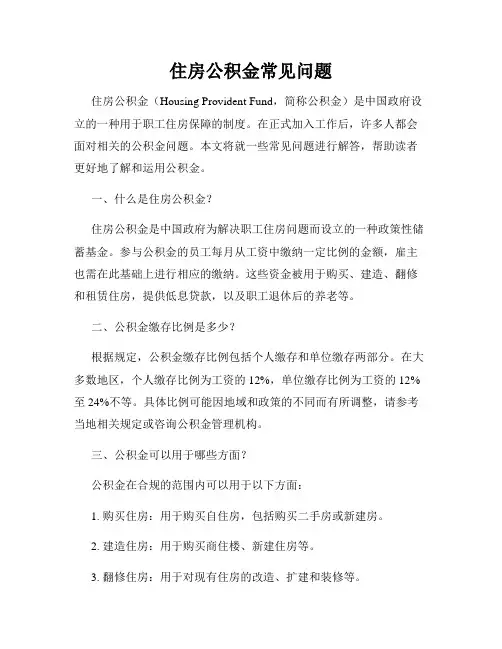 住房公积金常见问题

住房公积金（Housing Provident Fund，简称公积金）是中国政府设立的一种用于职工住房保障的制度。在正式加入工作后，许多人都会面对相关的公积金问题。本文将就一些常见问题进行解答，帮助读者更好地了解和运用公积金。

一、什么是住房公积金？

住房公积金是中国政府为解决职工住房问题而设立的一种政策性储蓄基金。参与公积金的员工每月从工资中缴纳一定比例的金额，雇主也需在此基础上进行相应的缴纳。这些资金被用于购买、建造、翻修和租赁住房，提供低息贷款，以及职工退休后的养老等。

二、公积金缴存比例是多少？

根据规定，公积金缴存比例包括个人缴存和单位缴存两部分。在大多数地区，个人缴存比例为工资的 12%，单位缴存比例为工资的 12%至 24%不等。具体比例可能因地域和政策的不同而有所调整，请参考当地相关规定或咨询公积金管理机构。

三、公积金可以用于哪些方面？

公积金在合规的范围内可以用于以下方面：

1. 购买住房：用于购买自住房，包括购买二手房或新建房。

2. 建造住房：用于购买商住楼、新建住房等。

3. 翻修住房：用于对现有住房的改造、扩建和装修等。